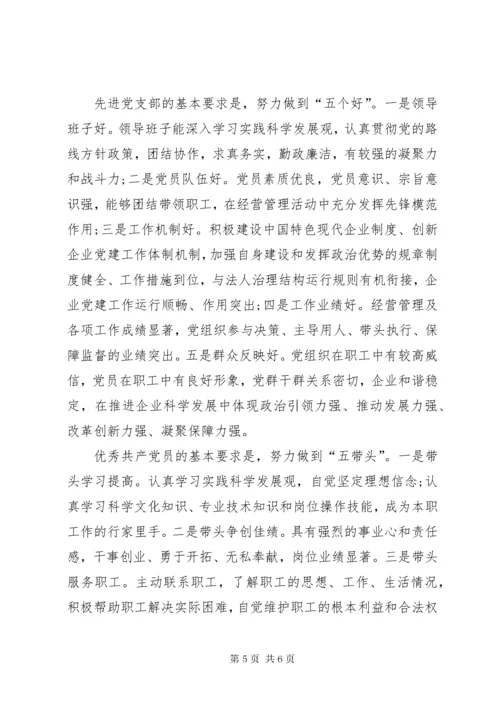 先进党支部的基本要求是，努力做到“五个好”。一是领导班子好。领导班子能深入学习实践科学发展观，认真贯彻党的路线方针政策，团结协作，求真务实，勤政廉洁，有较强的凝聚力和战斗力；二是党员队伍好。党员素质优良，党员意识、宗旨意识强，能够团结带领职工，在经营管理活动中充分发挥先锋模范作用；三是工作机制好。积极建设中国特色现代企业制度、创新企业党建工作体制机制，加强自身建设和发挥政治优势的规章制度健全、工作措施到位，与法人治理结构运行规则有机衔接，企业党建工作运行顺畅、作用突出；四是工作业绩好。经营管理及各项工作成绩显著，党组织参与决策、主导用人、带头执行、保障监督的业绩突出。五是群众反映好。党组织在职工中有较高威信，党员在职工中有良好形象，党群干群关系密切，企业和谐稳定，在推进企业科学发展中体现政治引领力强、推动发展力强、改革创新力强、凝聚保障力强。

优秀共产党员的基本要求是，努力做到“五带头”。一是带头学习提高。认真学习实践科学发展观，自觉坚定理想信念；认真学习科学文化知识、专业技术知识和岗位操作技能，成为本职工作的行家里手。二是带头争创佳绩。具有强烈的事业心和责任感，干事创业、勇于开拓、无私奉献，岗位业绩显著。三是带头服务职工。主动联系职工，了解职工的思想、工作、生活情况，积极帮助职工解决实际困难，自觉维护职工的根本利益和合法权

第 5 页 共 6 页